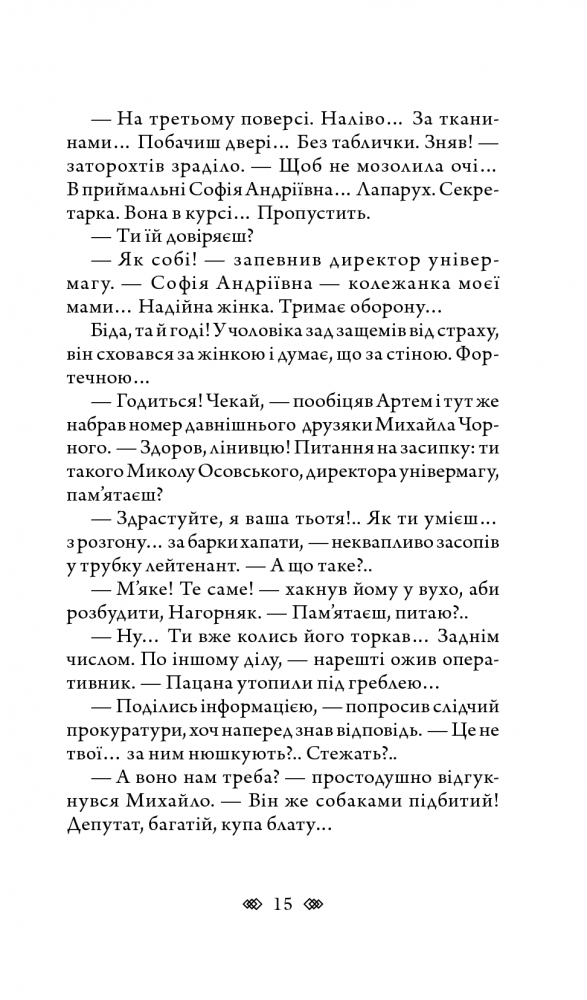 — На третьому поверсі. Наліво... За тканинами... Побачиш двері... Без таблички. Зняв! — заторохтів зраділо. — Щоб не мозолила очі... В приймальні Софія Андріївна... Лапарух. Секретарка. Вона в курсі... Пропустить.

— Ти їй довіряєш?

— Як собі! — запевнив директор універмагу. — Софія Андріївна — колежанка моєї мами... Надійна жінка. Тримає оборону...

Біда, та й годі! У чоловіка зад защемів від страху, він сховався за жінкою і думає, що за стіною. Фортечною...

— Годиться! Чекай, — пообіцяв Артем і тут же набрав номер давнішнього друзяки Михайла Чорного. — Здоров, лінивцю! Питання на засипку: ти такого Миколу Осовського, директора універмагу, пам'ятаєш?

— Здрастуйте, я ваша тьотя!.. Як ти умієш... з розгону... за барки хапати, — неквапливо засопів у трубку лейтенант. — А що таке?..

— М'яке! Те саме! — хакнув йому у вухо, аби розбудити, Нагорняк. — Пам'ятаєш, питаю?..

— Ну... Ти вже колись його торкав... Заднім числом. По іншому ділу, — нарешті ожив оперативник. — Пацана утопили під греблею...

— Поділись інформацією, — попросив слідчий прокуратури, хоч наперед знав відповідь. — Це не твої... за ним нюшкують?.. Стежать?..

— А воно нам треба? — простодушно відгукнувся Михайло. — Він же собаками підбитий! Депутат, багатій, купа блату...

15